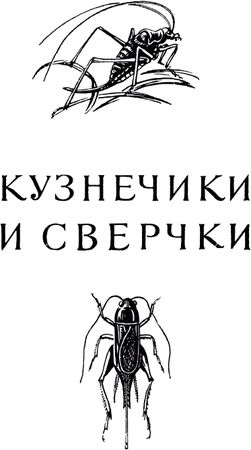 КУЗНЕЧИКИ
И СВЕРЧКИ